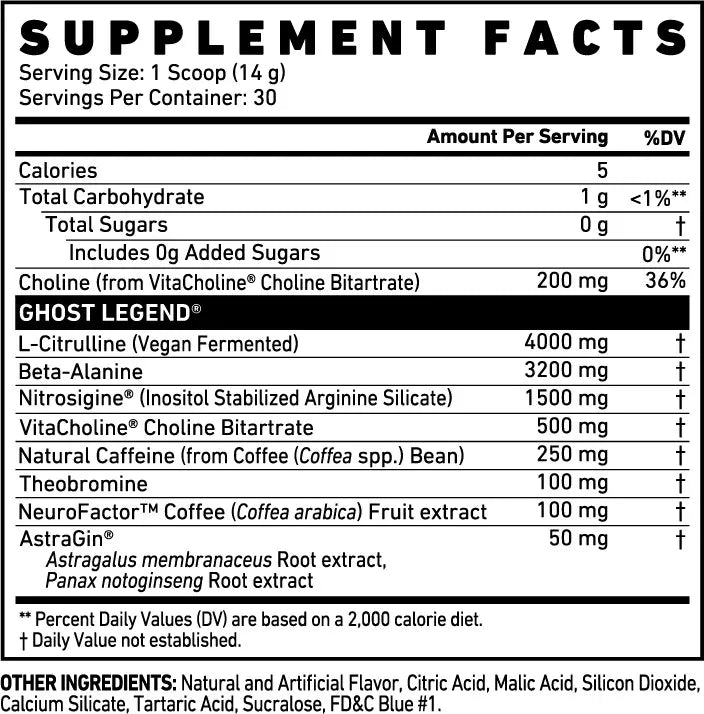 SUPPLEMENT FACTS
Serving Size: 1 Scoop (14 g)
Servings Per Container: 30

| | Amount Per Serving | %DV |
|---|---|---|
| Calories | 5 | |
| Total Carbohydrate | 1 g | <1%** |
| Total Sugars | 0 g | † |
| Includes 0g Added Sugars | | 0%** |
| Choline (from VitaCholine® Choline Bitartrate) | 200 mg | 36% |
| GHOST LEGEND® | | |
| L-Citrulline (Vegan Fermented) | 4000 mg | † |
| Beta-Alanine | 3200 mg | † |
| Nitrosigine® (Inositol Stabilized Arginine Silicate) | 1500 mg | † |
| VitaCholine® Choline Bitartrate | 500 mg | † |
| Natural Caffeine (from Coffee (Coffea spp.) Bean) | 250 mg | † |
| Theobromine | 100 mg | † |
| NeuroFactor™ Coffee (Coffea arabica) Fruit extract | 100 mg | † |
| AstraGin® Astragalus membranaceus Root extract, Panax notoginseng Root extract | 50 mg | † |

** Percent Daily Values (DV) are based on a 2,000 calorie diet.
† Daily Value not established.

OTHER INGREDIENTS: Natural and Artificial Flavor, Citric Acid, Malic Acid, Silicon Dioxide, Calcium Silicate, Tartaric Acid, Sucralose, FD&C Blue #1.